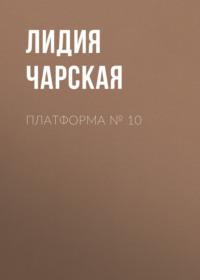 ЛИДИЯ ЧАРСКАЯ

ПЛАТФОРМА № 10